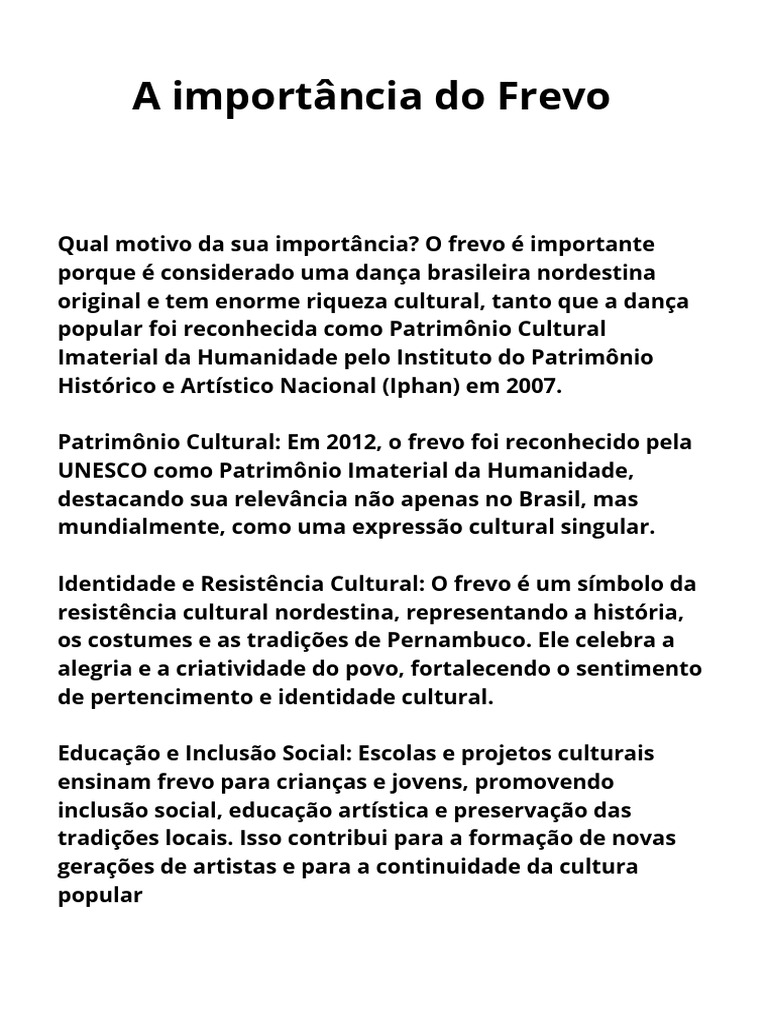 A importância do Frevo

Qual motivo da sua importância? O frevo é importante porque é considerado uma dança brasileira nordestina original e tem enorme riqueza cultural, tanto que a dança popular foi reconhecida como Patrimônio Cultural Imaterial da Humanidade pelo Instituto do Patrimônio Histórico e Artístico Nacional (Iphan) em 2007.

Patrimônio Cultural: Em 2012, o frevo foi reconhecido pela UNESCO como Patrimônio Imaterial da Humanidade, destacando sua relevância não apenas no Brasil, mas mundialmente, como uma expressão cultural singular.

Identidade e Resistência Cultural: O frevo é um símbolo da resistência cultural nordestina, representando a história, os costumes e as tradições de Pernambuco. Ele celebra a alegria e a criatividade do povo, fortalecendo o sentimento de pertencimento e identidade cultural.

Educação e Inclusão Social: Escolas e projetos culturais ensinam frevo para crianças e jovens, promovendo inclusão social, educação artística e preservação das tradições locais. Isso contribui para a formação de novas gerações de artistas e para a continuidade da cultura popular